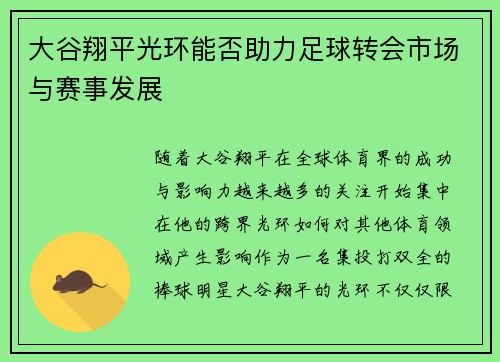 大谷翔平光环能否助力足球转会市场与赛事发展

随着大谷翔平在全球体育界的成功与影响力越来越多的关注开始集中在他的跨界光环如何对其他体育领域产生影响作为一名集投打双全的棒球明星大谷翔平的光环不仅仅限